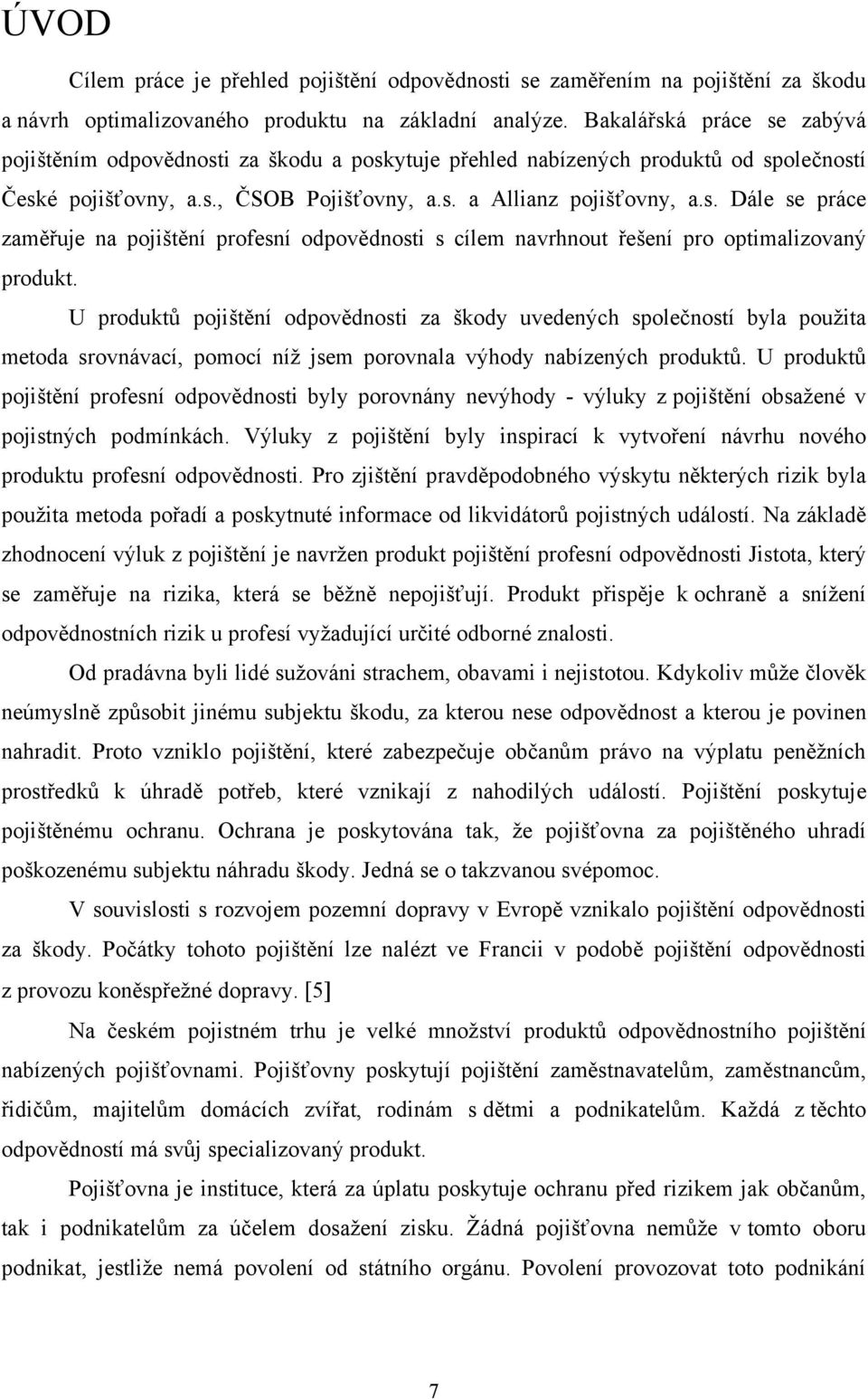 ÚVOD

Cílem práce je přehled pojištění odpovědnosti se zaměřením na pojištění za škodu a návrh optimalizovaného produktu na základní analýze. Bakalářská práce se zabývá pojištěním odpovědnosti za škodu a poskytuje přehled nabízených produktů od společností České pojišťovny, a.s., ČSOB Pojišťovny, a.s. a Allianz pojišťovny, a.s. Dále se práce zaměřuje na pojištění profesní odpovědnosti s cílem navrhnout řešení pro optimalizovaný produkt.

U produktů pojištění odpovědnosti za škody uvedených společností byla použita metoda srovnávací, pomocí níž jsem porovnala výhody nabízených produktů. U produktů pojištění profesní odpovědnosti byly porovnány nevýhody - výluky z pojištění obsažené v pojistných podmínkách. Výluky z pojištění byly inspirací k vytvoření návrhu nového produktu profesní odpovědnosti. Pro zjištění pravděpodobného výskytu některých rizik byla použita metoda pořadí a poskytnuté informace od likvidátorů pojistných událostí. Na základě zhodnocení výluk z pojištění je navržen produkt pojištění profesní odpovědnosti Jistota, který se zaměřuje na rizika, která se běžně nepojišťují. Produkt přispěje k ochraně a snížení odpovědnostních rizik u profesí vyžadující určité odborné znalosti.

Od pradávna byli lidé sužováni strachem, obavami i nejistotou. Kdykoliv může člověk neúmyslně způsobit jinému subjektu škodu, za kterou nese odpovědnost a kterou je povinen nahradit. Proto vzniklo pojištění, které zabezpečuje občanům právo na výplatu peněžních prostředků k úhradě potřeb, které vznikají z nahodilých událostí. Pojištění poskytuje pojištěnému ochranu. Ochrana je poskytována tak, že pojišťovna za pojištěného uhradí poškozenému subjektu náhradu škody. Jedná se o takzvanou svépomoc.

V souvislosti s rozvojem pozemní dopravy v Evropě vznikalo pojištění odpovědnosti za škody. Počátky tohoto pojištění lze nalézt ve Francii v podobě pojištění odpovědnosti z provozu koněspřežné dopravy. [5]

Na českém pojistném trhu je velké množství produktů odpovědnostního pojištění nabízených pojišťovnami. Pojišťovny poskytují pojištění zaměstnavatelům, zaměstnancům, řidičům, majitelům domácích zvířat, rodinám s dětmi a podnikatelům. Každá z těchto odpovědností má svůj specializovaný produkt.

Pojišťovna je instituce, která za úplatu poskytuje ochranu před rizikem jak občanům, tak i podnikatelům za účelem dosažení zisku. Žádná pojišťovna nemůže v tomto oboru podnikat, jestliže nemá povolení od státního orgánu. Povolení provozovat toto podnikání

7